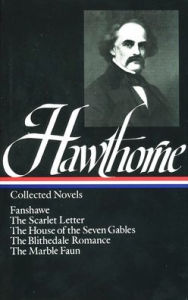 Hawthorne

Collected Novels

Fanshawe
The Scarlet Letter
The House of the Seven Gables
The Blithedale Romance
The Marble Faun